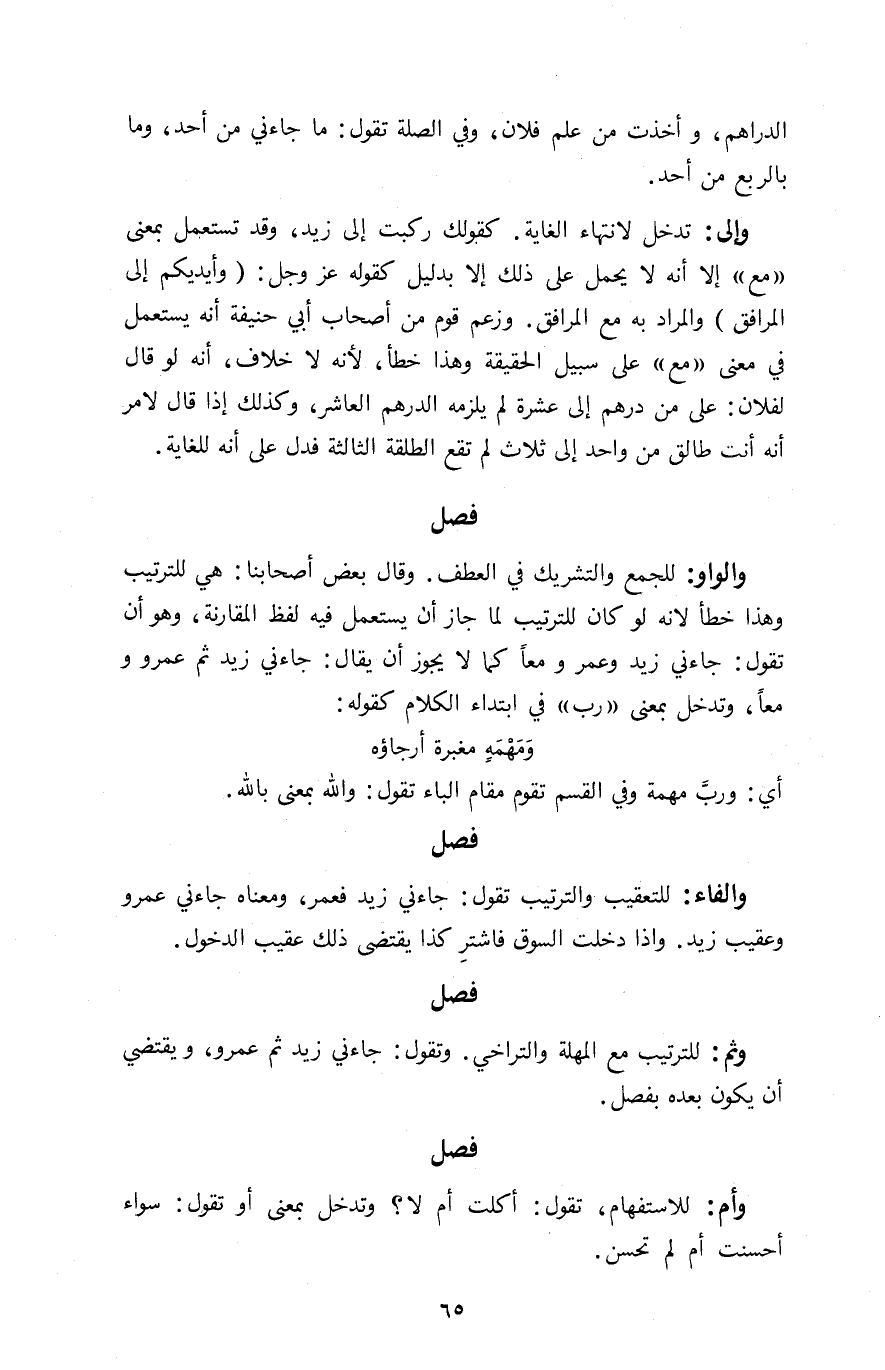 الدراهم، و أخذت من علم فلان، وفي الصلة تقول: ما جاءني من أحد، وما بالربع من أحد.

وإلى: تدخل لانتهاء الغاية. كقولك ركبت إلى زيد، وقد تستعمل بمعنى «مع» إلا أنه لا يحمل على ذلك إلا بدليل كقوله عز وجل: ( وأيديكم إلى المرافق ) والمراد به مع المرافق. وزعم قوم من أصحاب أبي حنيفة أنه يستعمل في معنى «مع» على سبيل الحقيقة وهذا خطأ، لأنه لا خلاف، أنه لو قال لفلان: على من درهم إلى عشرة لم يلزمه الدرهم العاشر، وكذلك إذا قال لامر أنه أنت طالق من واحد إلى ثلاث لم تقع الطلقة الثالثة فدل على أنه للغاية.

فصل

والواو: للجمع والتشريك في العطف. وقال بعض أصحابنا: هي للترتيب وهذا خطأ لانه لو كان للترتيب لما جاز أن يستعمل فيه لفظ المقارنة، وهو أن تقول: جاءني زيد وعمر و معاً كما لا يجوز أن يقال: جاءني زيد ثم عمرو و معاً، وتدخل بمعنى «رب» في ابتداء الكلام كقوله:

وَمَهْمَهٍ مغبرة أرجاؤه

أي: وربَّ مهمة وفي القسم تقوم مقام الباء تقول: والله بمعنى بالله.

فصل

والفاء: للتعقيب والترتيب تقول: جاءني زيد فعمر، ومعناه جاءني عمرو وعقيب زيد. واذا دخلت السوق فاشترِ كذا يقتضى ذلك عقيب الدخول.

فصل

وثم: للترتيب مع المهلة والتراخي. وتقول: جاءني زيد ثم عمرو، و يقتضي أن يكون بعده بفصل.

فصل

وأم: للاستفهام، تقول: أكلت أم لا؟ وتدخل بمعنى أو تقول: سواء أحسنت أم لم تحسن.

٦٥